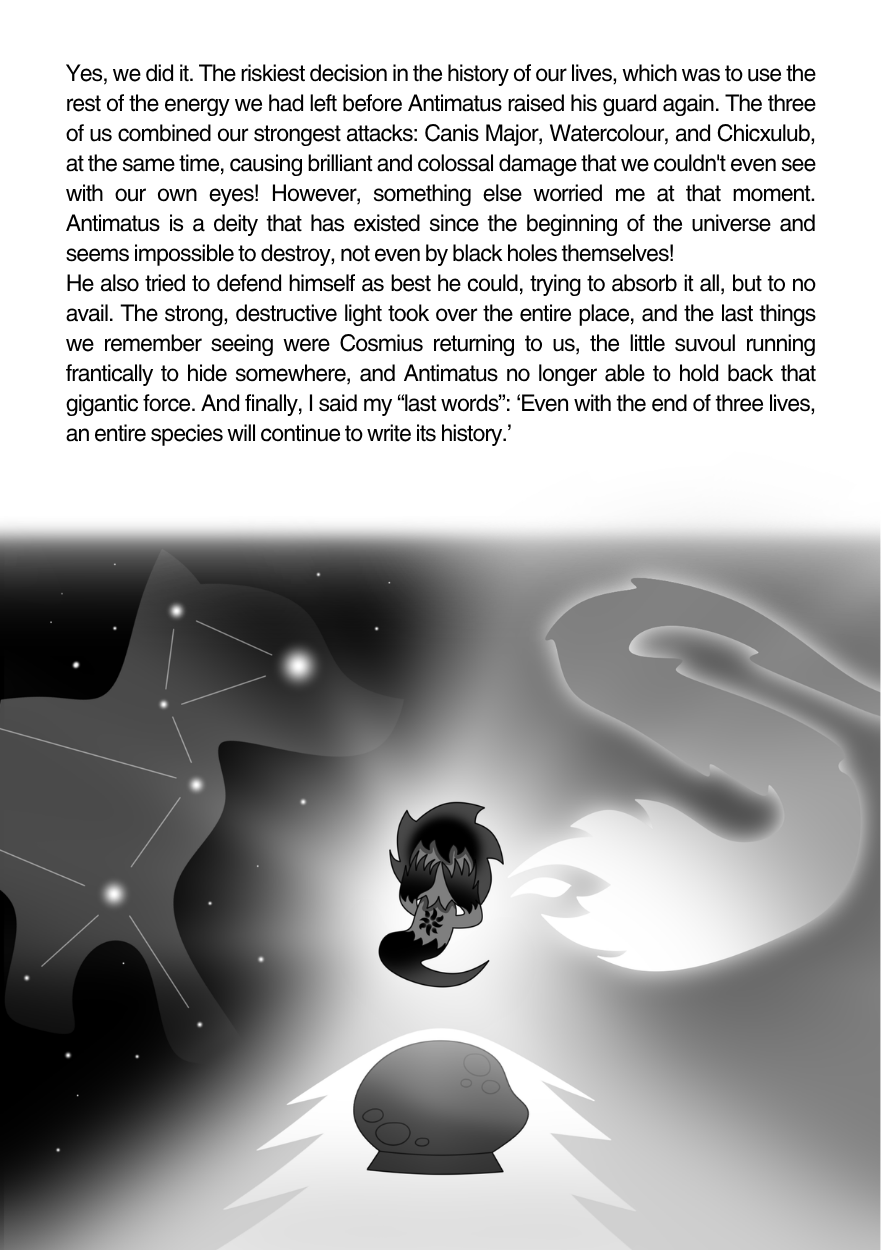 Yes, we did it. The riskiest decision in the history of our lives, which was to use the rest of the energy we had left before Antimatus raised his guard again. The three of us combined our strongest attacks: Canis Major, Watercolour, and Chicxulub, at the same time, causing brilliant and colossal damage that we couldn't even see with our own eyes! However, something else worried me at that moment. Antimatus is a deity that has existed since the beginning of the universe and seems impossible to destroy, not even by black holes themselves!
He also tried to defend himself as best he could, trying to absorb it all, but to no avail. The strong, destructive light took over the entire place, and the last things we remember seeing were Cosmius returning to us, the little suvoul running frantically to hide somewhere, and Antimatus no longer able to hold back that gigantic force. And finally, I said my “last words”: ‘Even with the end of three lives, an entire species will continue to write its history.’